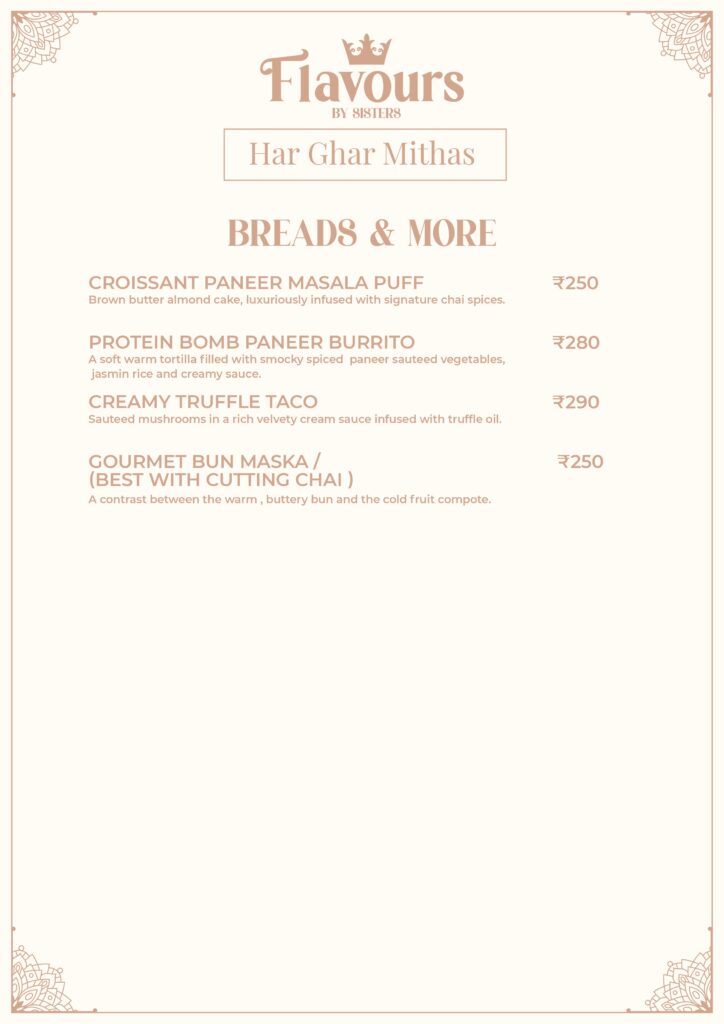 Flavours
BY SISTERS

Har Ghar Mithas

BREADS & MORE

CROISSANT PANEER MASALA PUFF ₹250
Brown butter almond cake, luxuriously infused with signature chai spices.

PROTEIN BOMB PANEER BURRITO ₹280
A soft warm tortilla filled with smocky spiced paneer sauteed vegetables, jasmin rice and creamy sauce.

CREAMY TRUFFLE TACO ₹290
Sauteed mushrooms in a rich velvety cream sauce infused with truffle oil.

GOURMET BUN MASKA / (BEST WITH CUTTING CHAI ) ₹250
A contrast between the warm , buttery bun and the cold fruit compote.